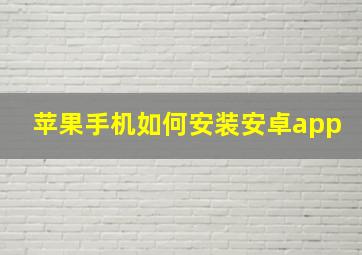 苹果手机如何安装安卓app